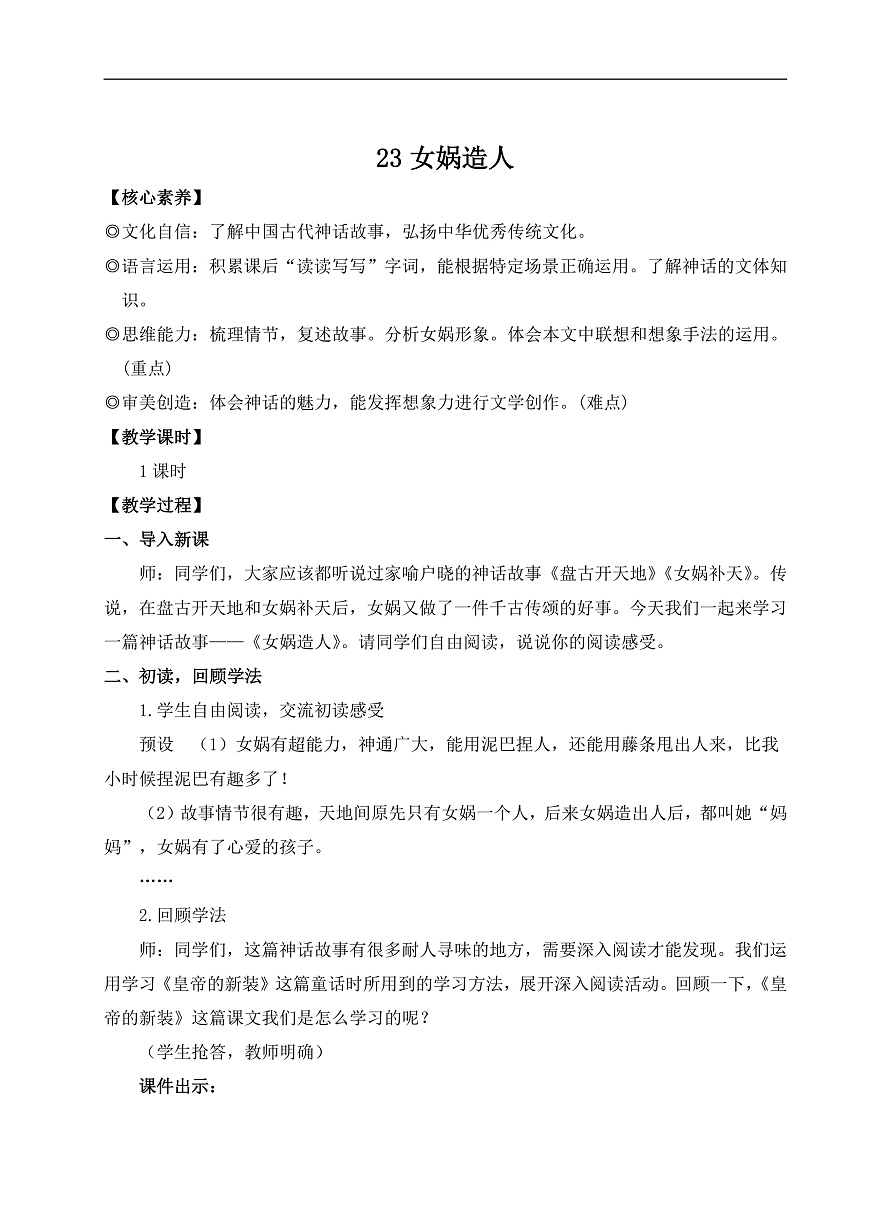 23 女娲造人

【核心素养】

◎文化自信：了解中国古代神话故事，弘扬中华优秀传统文化。

◎语言运用：积累课后“读读写写”字词，能根据特定场景正确运用。了解神话的文体知识。

◎思维能力：梳理情节，复述故事。分析女娲形象。体会本文中联想和想象手法的运用。（重点）

◎审美创造：体会神话的魅力，能发挥想象力进行文学创作。（难点）

【教学课时】

1 课时

【教学过程】

一、导入新课

师：同学们，大家应该都听说过家喻户晓的神话故事《盘古开天地》《女娲补天》。传说，在盘古开天地和女娲补天后，女娲又做了一件千古传颂的好事。今天我们一起来学习一篇神话故事——《女娲造人》。请同学们自由阅读，说说你的阅读感受。

二、初读，回顾学法

1.学生自由阅读，交流初读感受

预设 （1）女娲有超能力，神通广大，能用泥巴捏人，还能用藤条甩出人来，比我小时候捏泥巴有趣多了！

（2）故事情节很有趣，天地间原先只有女娲一个人，后来女娲造出人后，都叫她“妈妈”，女娲有了心爱的孩子。

……

2.回顾学法

师：同学们，这篇神话故事有很多耐人寻味的地方，需要深入阅读才能发现。我们运用学习《皇帝的新装》这篇童话时所用到的学习方法，展开深入阅读活动。回顾一下，《皇帝的新装》这篇课文我们是怎么学习的呢？

（学生抢答，教师明确）

课件出示：